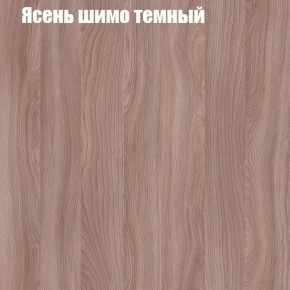 Ясень шимо темный